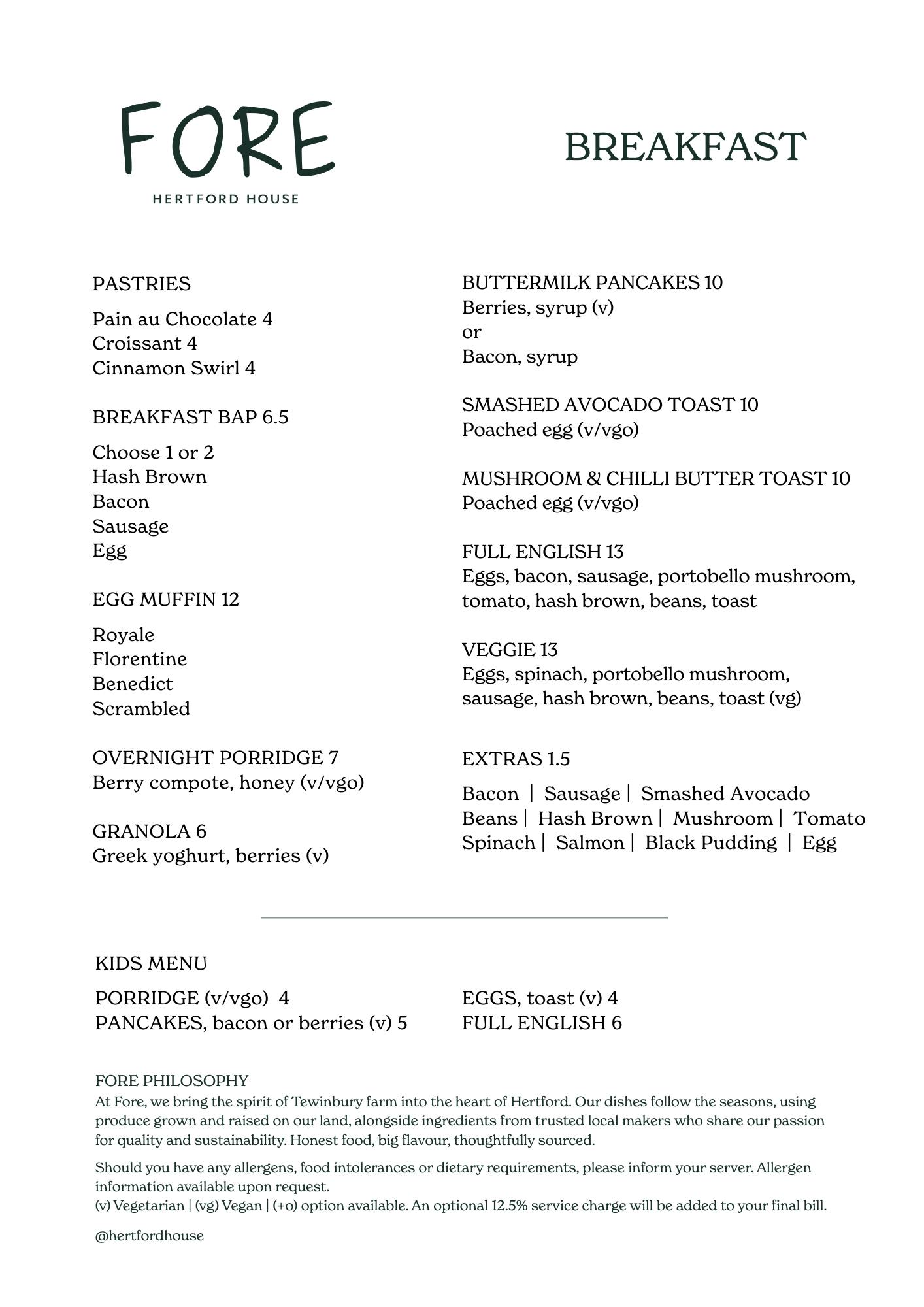 FORE
HERTFORD HOUSE

BREAKFAST

PASTRIES

Pain au Chocolate 4
Croissant 4
Cinnamon Swirl 4

BREAKFAST BAP 6.5

Choose 1 or 2
Hash Brown
Bacon
Sausage
Egg

EGG MUFFIN 12

Royale
Florentine
Benedict
Scrambled

OVERNIGHT PORRIDGE 7
Berry compote, honey (v/vgo)

GRANOLA 6
Greek yoghurt, berries (v)

BUTTERMILK PANCAKES 10
Berries, syrup (v)
or
Bacon, syrup

SMASHED AVOCADO TOAST 10
Poached egg (v/vgo)

MUSHROOM & CHILLI BUTTER TOAST 10
Poached egg (v/vgo)

FULL ENGLISH 13
Eggs, bacon, sausage, portobello mushroom, tomato, hash brown, beans, toast

VEGGIE 13
Eggs, spinach, portobello mushroom, sausage, hash brown, beans, toast (vg)

EXTRAS 1.5

Bacon | Sausage | Smashed Avocado
Beans | Hash Brown | Mushroom | Tomato
Spinach | Salmon | Black Pudding | Egg

KIDS MENU

PORRIDGE (v/vgo) 4
PANCAKES, bacon or berries (v) 5

EGGS, toast (v) 4
FULL ENGLISH 6

FORE PHILOSOPHY
At Fore, we bring the spirit of Tewinbury farm into the heart of Hertford. Our dishes follow the seasons, using produce grown and raised on our land, alongside ingredients from trusted local makers who share our passion for quality and sustainability. Honest food, big flavour, thoughtfully sourced.

Should you have any allergens, food intolerances or dietary requirements, please inform your server. Allergen information available upon request.
(v) Vegetarian | (vg) Vegan | (+o) option available. An optional 12.5% service charge will be added to your final bill.

@hertfordhouse